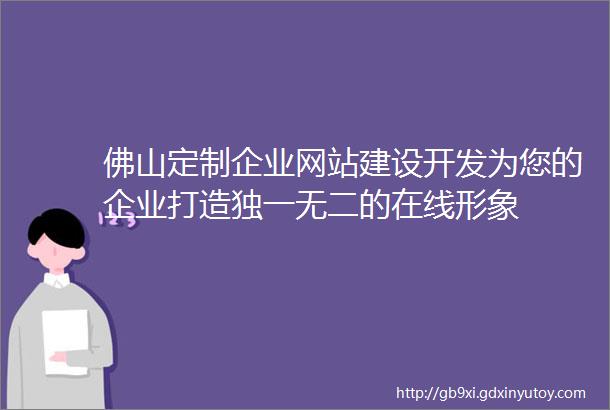 佛山定制企业网站建设开发为您的企业打造独一无二的在线形象

123

http://gb9xi.gdxinyutoy.com